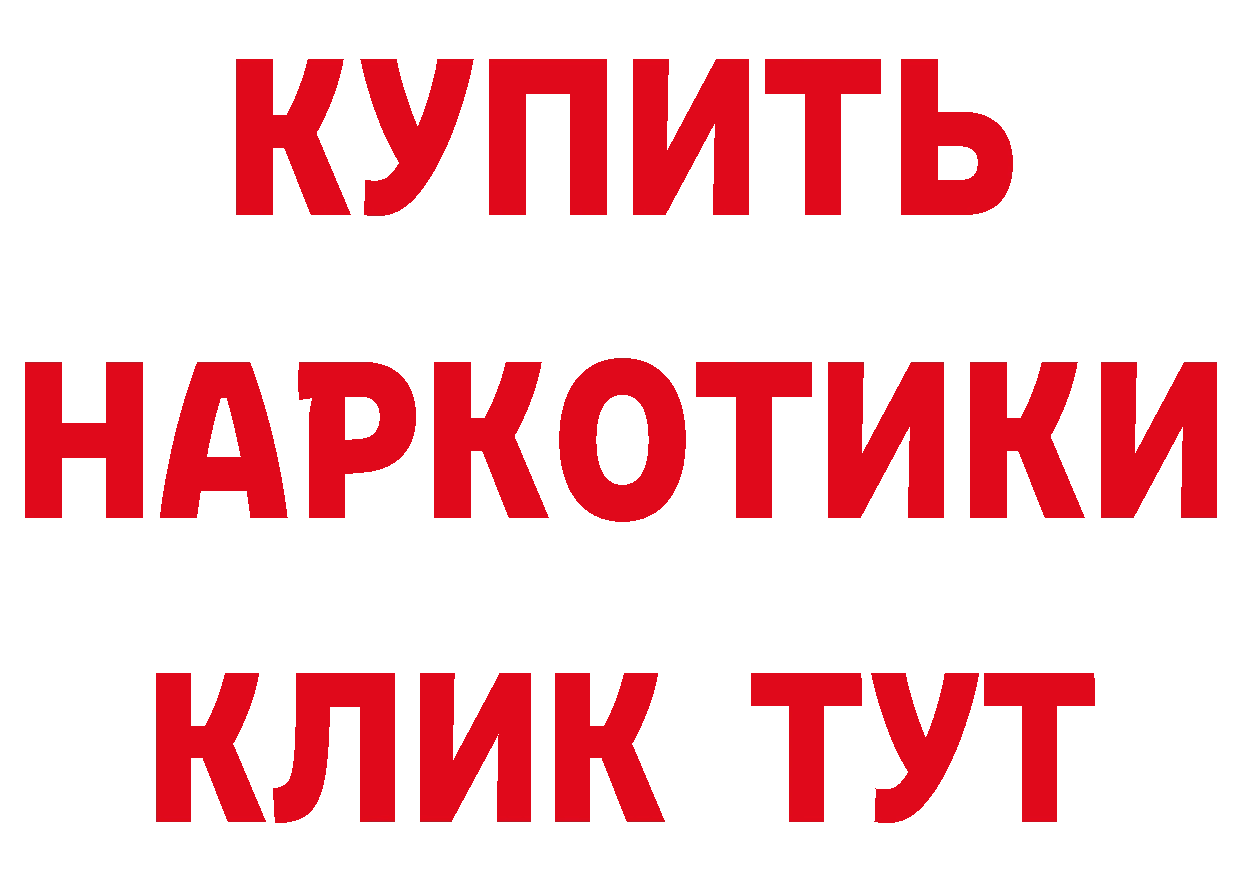 КУПИТЬ
НАРКОТИКИ
КЛИК ТУТ